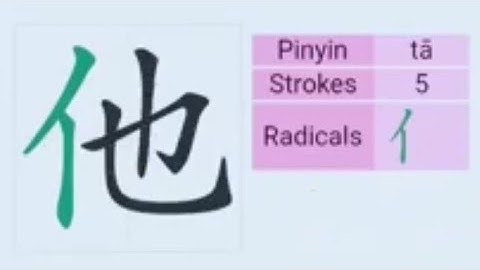 他

| Pinyin | tā |
|---|---|
| Strokes | 5 |
| Radicals | 亻 |